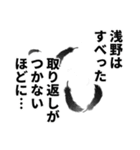 浅野は
すべった
取り返しが
つかない
ほどに…